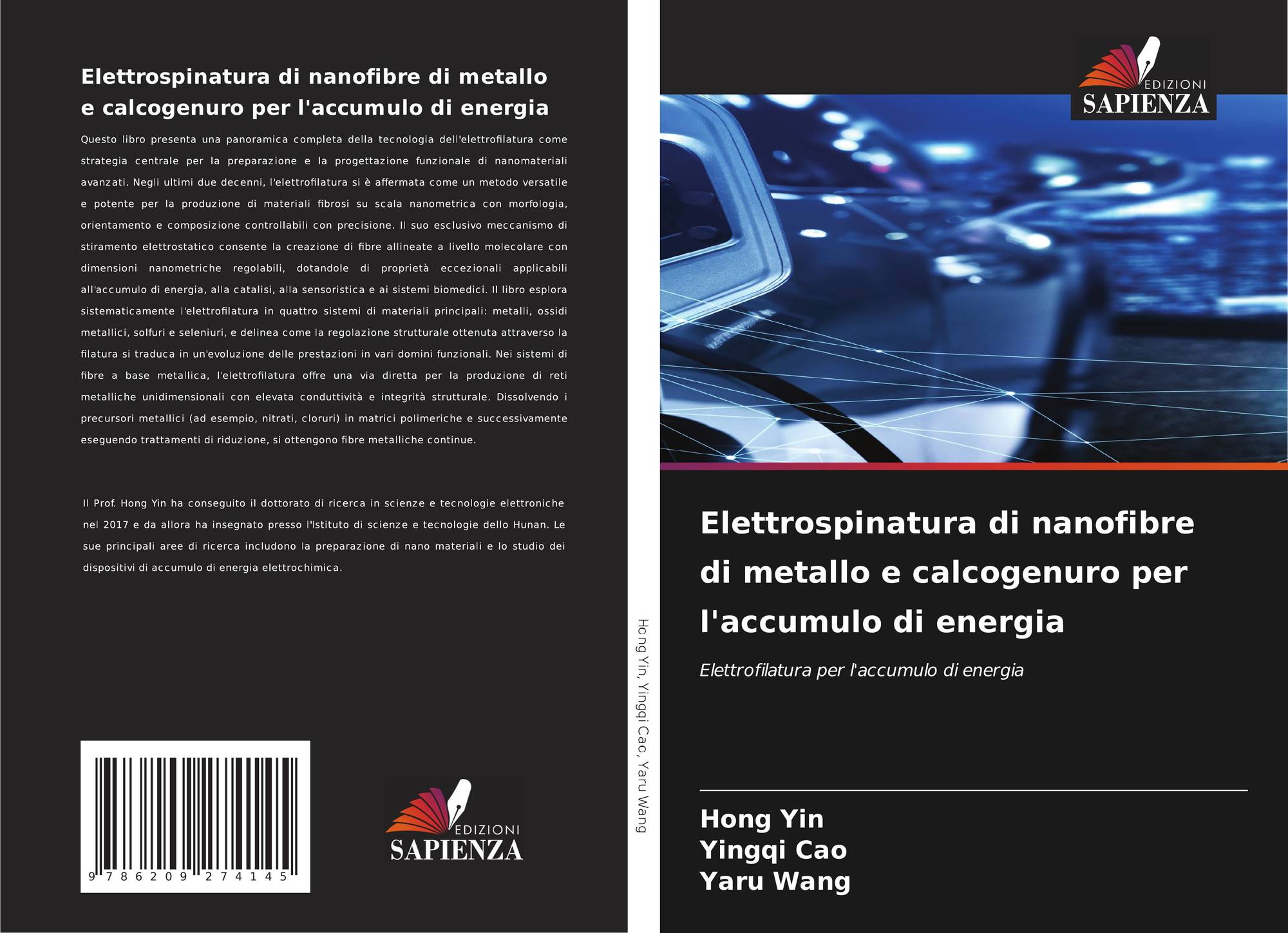 Elettrospinatura di nanofibre di metallo e calcogenuro per l'accumulo di energia

Questo libro presenta una panoramica completa della tecnologia dell'elettrofilatura come strategia centrale per la preparazione e la progettazione funzionale di nanomateriali avanzati. Negli ultimi due decenni, l'elettrofilatura si è affermata come un metodo versatile e potente per la produzione di materiali fibrosi su scala nanometrica con morfologia, orientamento e composizione controllabili con precisione. Il suo esclusivo meccanismo di stiramento elettrostatico consente la creazione di fibre allineate a livello molecolare con dimensioni nanometriche regolabili, dotandole di proprietà eccezionali applicabili all'accumulo di energia, alla catalisi, alla sensoristica e ai sistemi biomedici. Il libro esplora sistematicamente l'elettrofilatura in quattro sistemi di materiali principali: metalli, ossidi metallici, solfuri e seleniuri, e delinea come la regolazione strutturale ottenuta attraverso la filatura si traduca in un'evoluzione delle prestazioni in vari domini funzionali. Nei sistemi di fibre a base metallica, l'elettrofilatura offre una via diretta per la produzione di reti metalliche unidimensionali con elevata conduttività e integrità strutturale. Dissolvendo i precursori metallici (ad esempio, nitrati, cloruri) in matrici polimeriche e successivamente eseguendo trattamenti di riduzione, si ottengono fibre metalliche continue.

Il Prof. Hong Yin ha conseguito il dottorato di ricerca in scienze e tecnologie elettroniche nel 2017 e da allora ha insegnato presso l'Istituto di scienze e tecnologie dello Hunan. Le sue principali aree di ricerca includono la preparazione di nano materiali e lo studio dei dispositivi di accumulo di energia elettrochimica.

9 786209 274145

EDIZIONI
SAPIENZA

Hong Yin, Yingqi Cao, Yaru Wang

EDIZIONI
SAPIENZA

Elettrospinatura di nanofibre di metallo e calcogenuro per l'accumulo di energia

Elettrofilatura per l'accumulo di energia

Hong Yin
Yingqi Cao
Yaru Wang